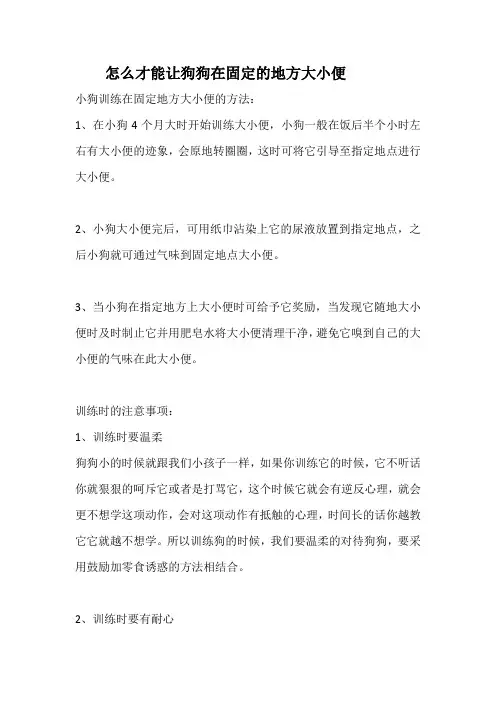 怎么才能让狗狗在固定的地方大小便

小狗训练在固定地方大小便的方法：

1、在小狗 4 个月大时开始训练大小便，小狗一般在饭后半个小时左右有大小便的迹象，会原地转圈圈，这时可将它引导至指定地点进行大小便。

2、小狗大小便完后，可用纸巾沾染上它的尿液放置到指定地点，之后小狗就可通过气味到固定地点大小便。

3、当小狗在指定地方上大小便时可给予它奖励，当发现它随地大小便时及时制止它并用肥皂水将大小便清理干净，避免它嗅到自己的大小便的气味在此大小便。

训练时的注意事项：

1、训练时要温柔

狗狗小的时候就跟我们小孩子一样，如果你训练它的时候，它不听话你就狠狠的呵斥它或者是打骂它，这个时候它就会有逆反心理，就会更不想学这项动作，会对这项动作有抵触的心理，时间长的话你越教它它就越不想学。所以训练狗的时候，我们要温柔的对待狗狗，要采用鼓励加零食诱惑的方法相结合。

2、训练时要有耐心